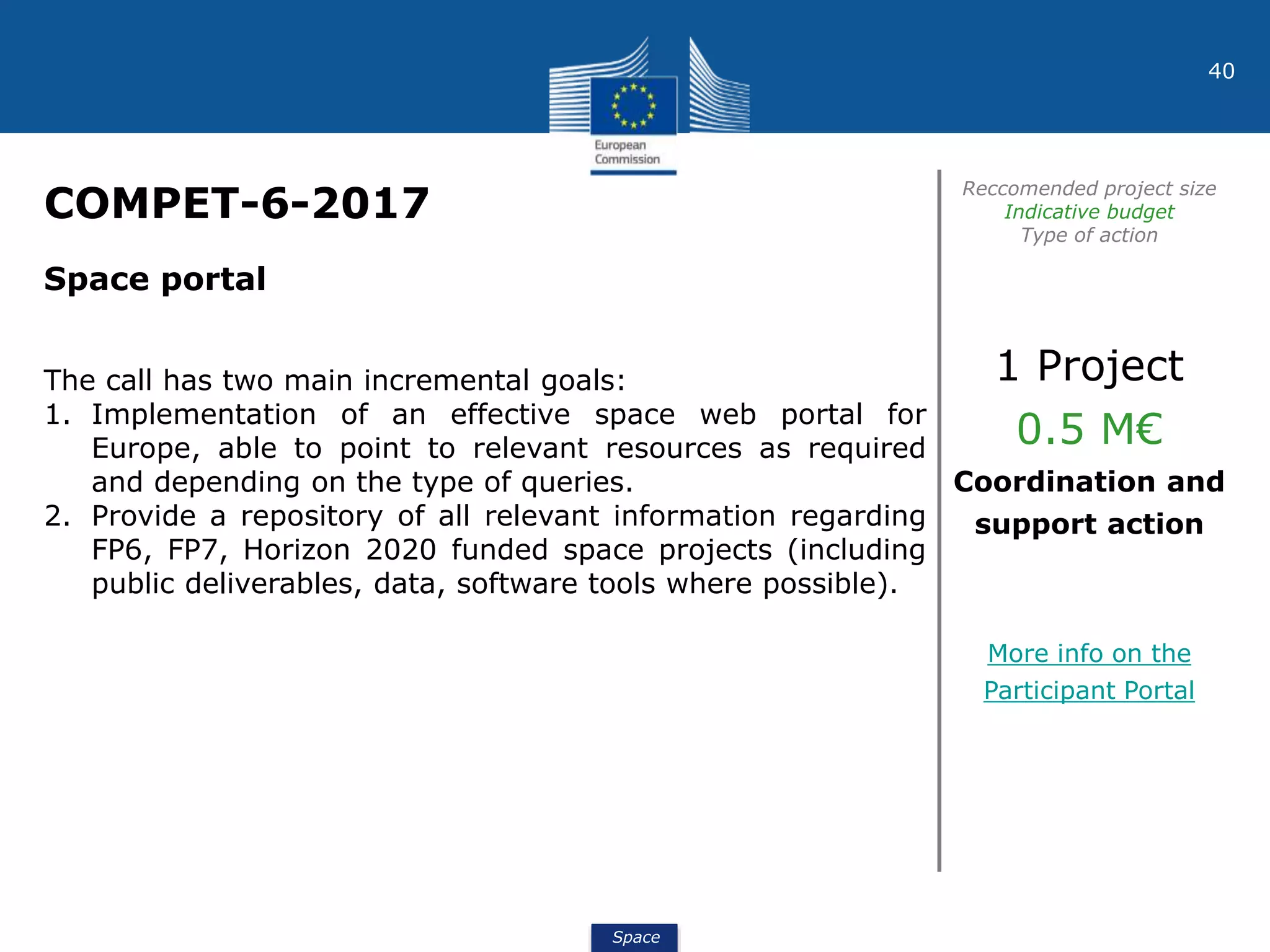 40

European Commission

COMPET-6-2017

Space portal

The call has two main incremental goals:
1. Implementation of an effective space web portal for Europe, able to point to relevant resources as required and depending on the type of queries.
2. Provide a repository of all relevant information regarding FP6, FP7, Horizon 2020 funded space projects (including public deliverables, data, software tools where possible).

Reccomended project size
Indicative budget
Type of action

1 Project

0.5 M€

Coordination and support action

More info on the Participant Portal

Space